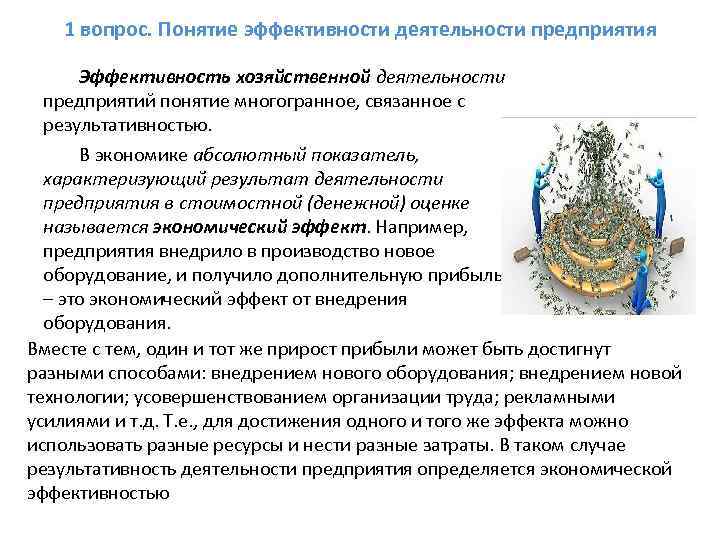 1 вопрос. Понятие эффективности деятельности предприятия

Эффективность хозяйственной деятельности предприятий понятие многогранное, связанное с результативностью.

В экономике абсолютный показатель, характеризующий результат деятельности предприятия в стоимостной (денежной) оценке называется экономический эффект. Например, предприятия внедрило в производство новое оборудование, и получило дополнительную прибыль – это экономический эффект от внедрения оборудования.

Вместе с тем, один и тот же прирост прибыли может быть достигнут разными способами: внедрением нового оборудования; внедрением новой технологии; усовершенствованием организации труда; рекламными усилиями и т.д. Т.е., для достижения одного и того же эффекта можно использовать разные ресурсы и нести разные затраты. В таком случае результативность деятельности предприятия определяется экономической эффективностью